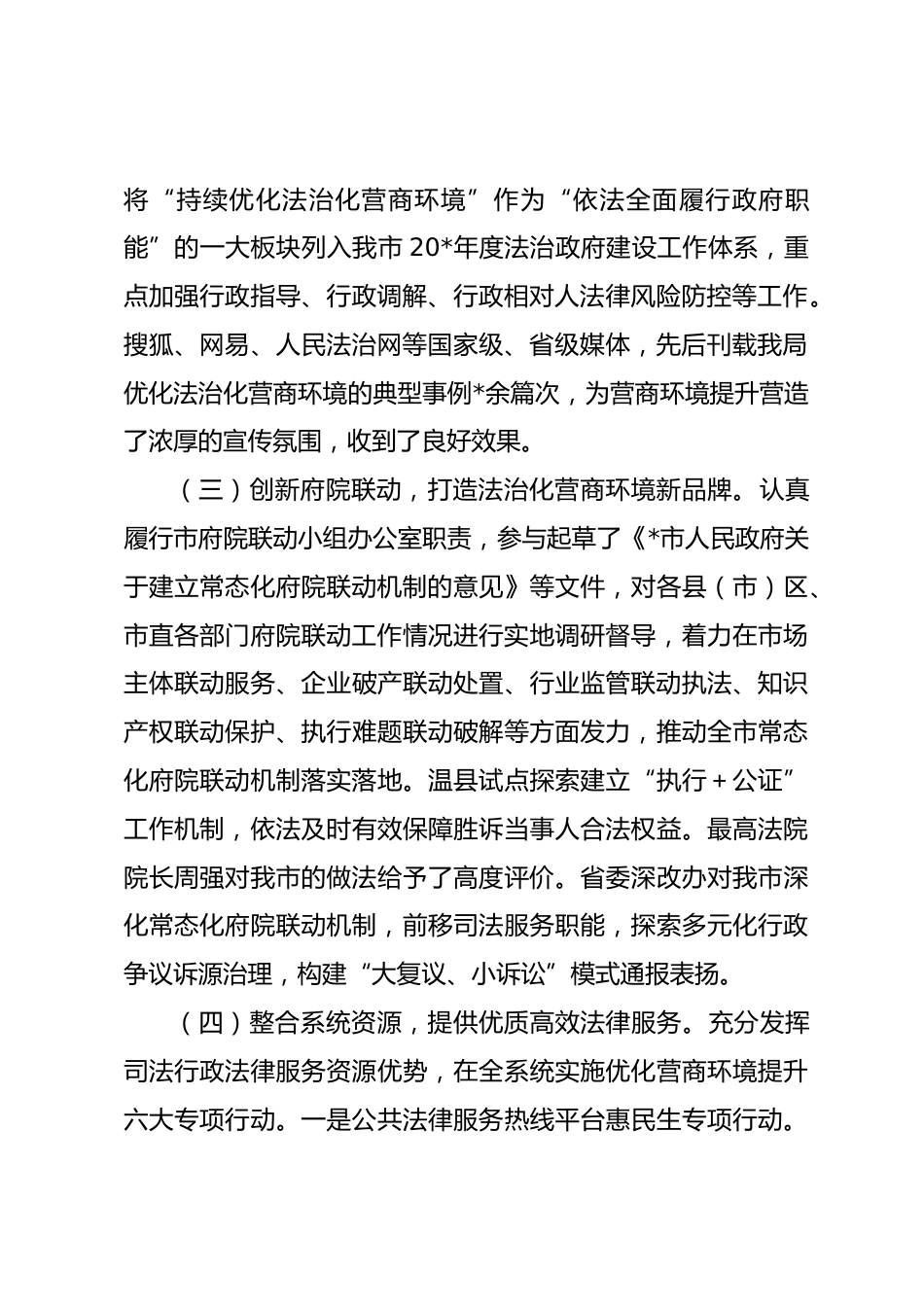 将“持续优化法治化营商环境”作为“依法全面履行政府职能”的一大板块列入我市 20*年度法治政府建设工作体系，重点加强行政指导、行政调解、行政相对人法律风险防控等工作。搜狐、网易、人民法治网等国家级、省级媒体，先后刊载我局优化法治化营商环境的典型事例*余篇次，为营商环境提升营造了浓厚的宣传氛围，收到了良好效果。

（三）创新府院联动，打造法治化营商环境新品牌。认真履行市府院联动小组办公室职责，参与起草了《*市人民政府关于建立常态化府院联动机制的意见》等文件，对各县（市）区、市直各部门府院联动工作情况进行实地调研督导，着力在市场主体联动服务、企业破产联动处置、行业监管联动执法、知识产权联动保护、执行难题联动破解等方面发力，推动全市常态化府院联动机制落实落地。温县试点探索建立“执行＋公证”工作机制，依法及时有效保障胜诉当事人合法权益。最高法院院长周强对我市的做法给予了高度评价。省委深改办对我市深化常态化府院联动机制，前移司法服务职能，探索多元化行政争议诉源治理，构建“大复议、小诉讼”模式通报表扬。

（四）整合系统资源，提供优质高效法律服务。充分发挥司法行政法律服务资源优势，在全系统实施优化营商环境提升六大专项行动。一是公共法律服务热线平台惠民生专项行动。